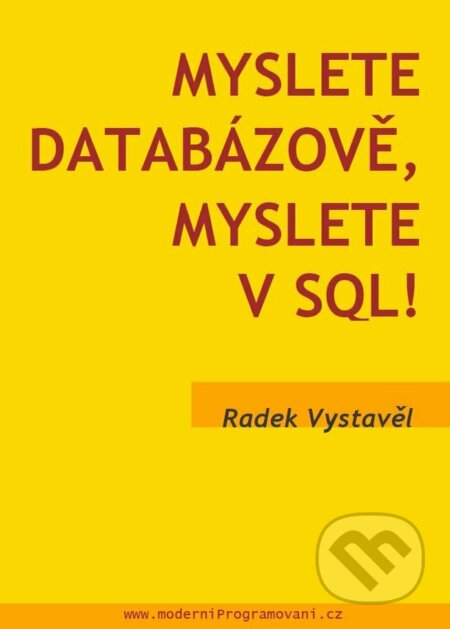 MYSLETE DATABÁZOVĚ, MYSLETE V SQL!

Radek Vystavěl

www.moderniProgramovani.cz